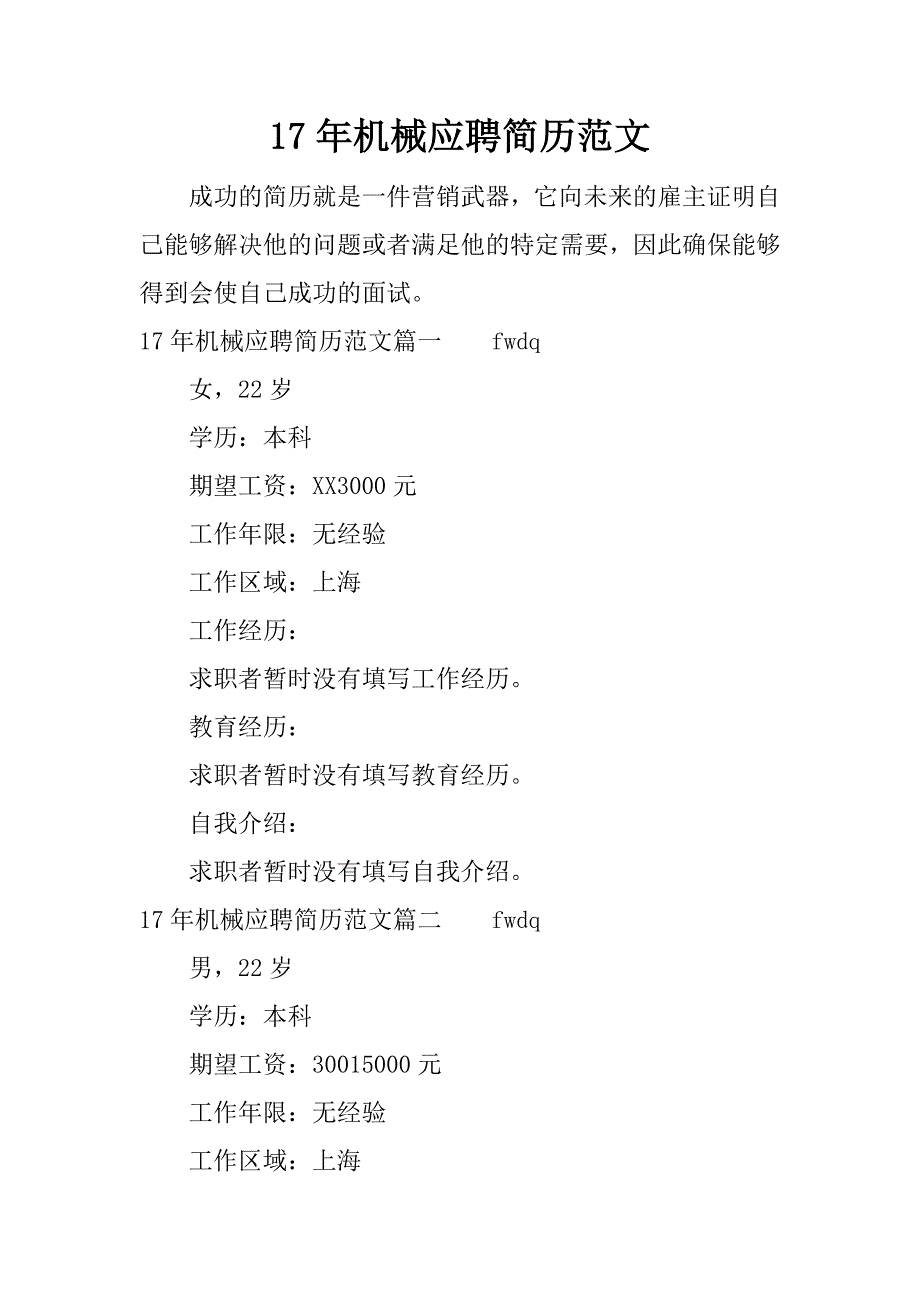 17 年机械应聘简历范文

成功的简历就是一件营销武器，它向未来的雇主证明自己能够解决他的问题或者满足他的特定需要，因此确保能够得到会使自己成功的面试。

17 年机械应聘简历范文篇一　　fwdq

女，22 岁

学历：本科

期望工资：XX3000 元

工作年限：无经验

工作区域：上海

工作经历：

求职者暂时没有填写工作经历。

教育经历：

求职者暂时没有填写教育经历。

自我介绍：

求职者暂时没有填写自我介绍。

17 年机械应聘简历范文篇二　　fwdq

男，22 岁

学历：本科

期望工资：30015000 元

工作年限：无经验

工作区域：上海